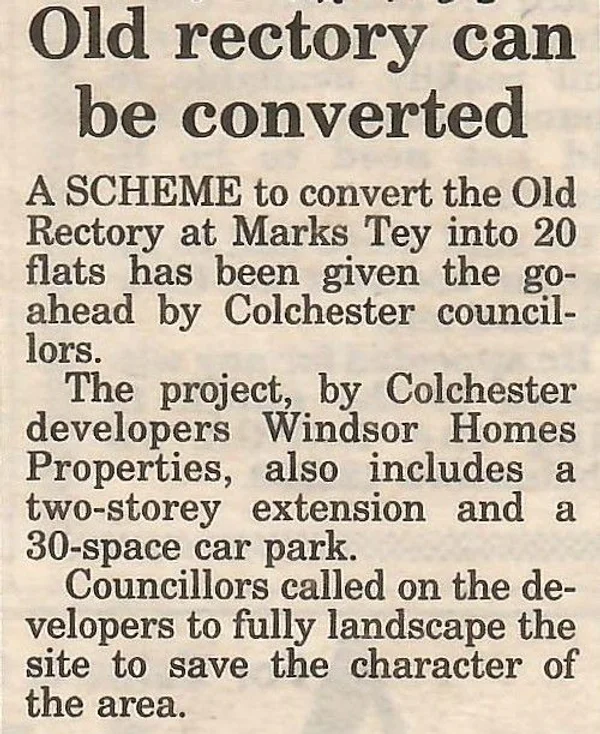 Old rectory can be converted

A SCHEME to convert the Old Rectory at Marks Tey into 20 flats has been given the go-ahead by Colchester councillors.

The project, by Colchester developers Windsor Homes Properties, also includes a two-storey extension and a 30-space car park.

Councillors called on the developers to fully landscape the site to save the character of the area.